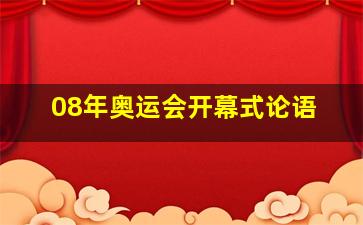 08年奥运会开幕式论语